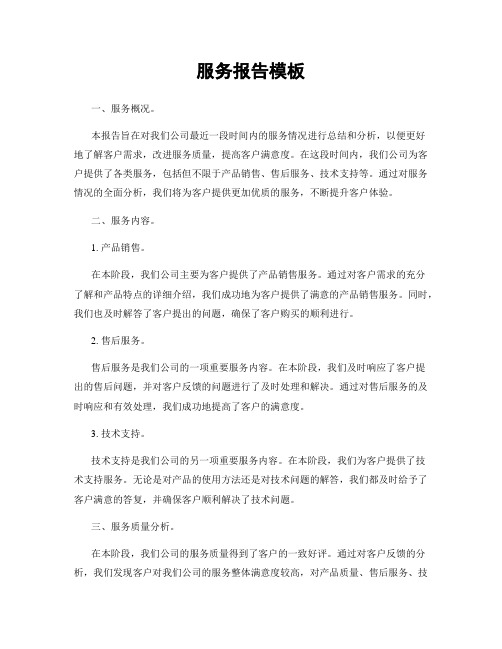 服务报告模板

一、服务概况。

本报告旨在对我们公司最近一段时间内的服务情况进行总结和分析，以便更好地了解客户需求，改进服务质量，提高客户满意度。在这段时间内，我们公司为客户提供了各类服务，包括但不限于产品销售、售后服务、技术支持等。通过对服务情况的全面分析，我们将为客户提供更加优质的服务，不断提升客户体验。

二、服务内容。

1. 产品销售。

在本阶段，我们公司主要为客户提供了产品销售服务。通过对客户需求的充分了解和产品特点的详细介绍，我们成功地为客户提供了满意的产品销售服务。同时，我们也及时解答了客户提出的问题，确保了客户购买的顺利进行。

2. 售后服务。

售后服务是我们公司的一项重要服务内容。在本阶段，我们及时响应了客户提出的售后问题，并对客户反馈的问题进行了及时处理和解决。通过对售后服务的及时响应和有效处理，我们成功地提高了客户的满意度。

3. 技术支持。

技术支持是我们公司的另一项重要服务内容。在本阶段，我们为客户提供了技术支持服务。无论是对产品的使用方法还是对技术问题的解答，我们都及时给予了客户满意的答复，并确保客户顺利解决了技术问题。

三、服务质量分析。

在本阶段，我们公司的服务质量得到了客户的一致好评。通过对客户反馈的分析，我们发现客户对我们公司的服务整体满意度较高，对产品质量、售后服务、技